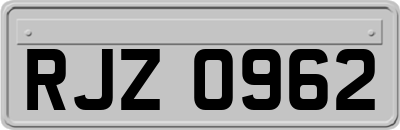 RJZ 0962